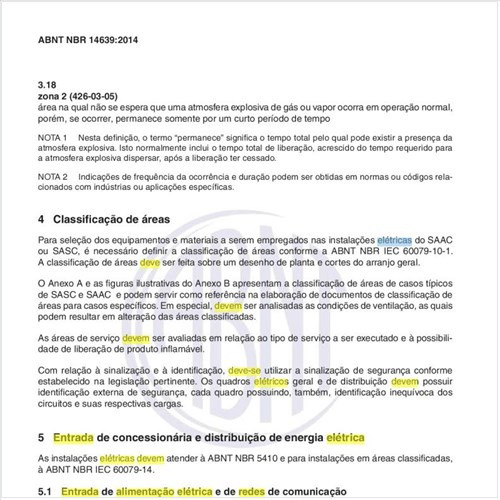 ABNT NBR 14639:2014

3.18
zona 2 (426-03-05)
área na qual não se espera que uma atmosfera explosiva de gás ou vapor ocorra em operação normal, porém, se ocorrer, permanece somente por um curto período de tempo

NOTA 1 Nesta definição, o termo "permanece" significa o tempo total pelo qual pode existir a presença da atmosfera explosiva. Isto normalmente inclui o tempo total de liberação, acrescido do tempo requerido para a atmosfera explosiva dispersar, após a liberação ter cessado.

NOTA 2 Indicações de frequência da ocorrência e duração podem ser obtidas em normas ou códigos relacionados com indústrias ou aplicações específicas.

4 Classificação de áreas

Para seleção dos equipamentos e materiais a serem empregados nas instalações elétricas do SAAC ou SASC, é necessário definir a classificação de áreas conforme a ABNT NBR IEC 60079-10-1. A classificação de áreas deve ser feita sobre um desenho de planta e cortes do arranjo geral.

O Anexo A e as figuras ilustrativas do Anexo B apresentam a classificação de áreas de casos típicos de SASC e SAAC e podem servir como referência na elaboração de documentos de classificação de áreas para casos específicos. Em especial, devem ser analisadas as condições de ventilação, as quais podem resultar em alteração das áreas classificadas.

As áreas de serviço devem ser avaliadas em relação ao tipo de serviço a ser executado e à possibilidade de liberação de produto inflamável.

Com relação à sinalização e à identificação, deve-se utilizar a sinalização de segurança conforme estabelecido na legislação pertinente. Os quadros elétricos geral e de distribuição devem possuir identificação externa de segurança, cada quadro possuindo, também, identificação inequívoca dos circuitos e suas respectivas cargas.

5 Entrada de concessionária e distribuição de energia elétrica

As instalações elétricas devem atender à ABNT NBR 5410 e para instalações em áreas classificadas, à ABNT NBR IEC 60079-14.

5.1 Entrada de alimentação elétrica e de redes de comunicação